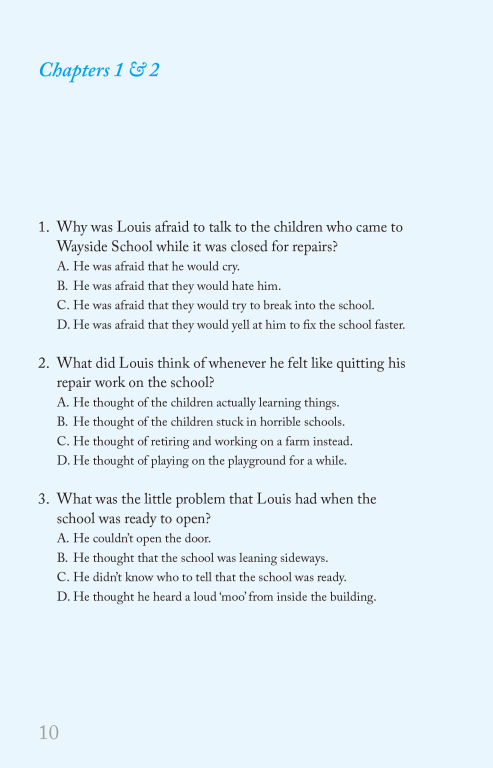 Chapters 1 & 2

1. Why was Louis afraid to talk to the children who came to Wayside School while it was closed for repairs?
A. He was afraid that he would cry.
B. He was afraid that they would hate him.
C. He was afraid that they would try to break into the school.
D. He was afraid that they would yell at him to fix the school faster.

2. What did Louis think of whenever he felt like quitting his repair work on the school?
A. He thought of the children actually learning things.
B. He thought of the children stuck in horrible schools.
C. He thought of retiring and working on a farm instead.
D. He thought of playing on the playground for a while.

3. What was the little problem that Louis had when the school was ready to open?
A. He couldn't open the door.
B. He thought that the school was leaning sideways.
C. He didn't know who to tell that the school was ready.
D. He thought he heard a loud 'moo' from inside the building.

10